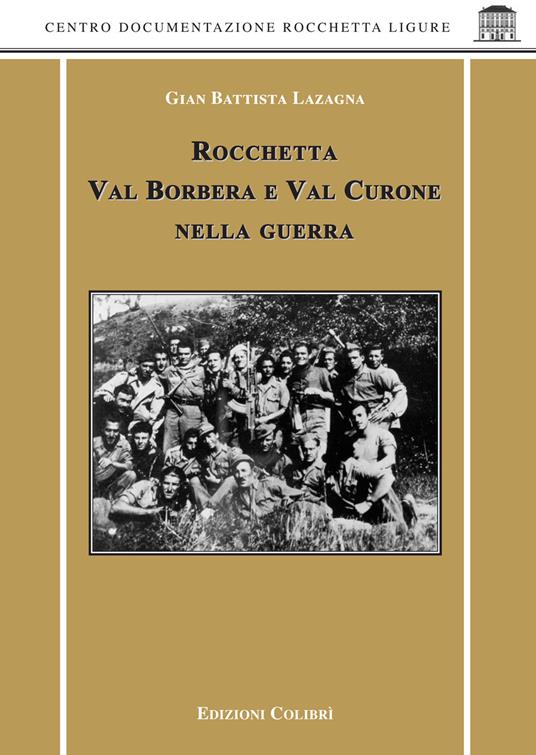 CENTRO DOCUMENTAZIONE ROCCHETTA LIGURE

GIAN BATTISTA LAZAGNA

ROCCHETTA
VAL BORBERA E VAL CURONE
NELLA GUERRA

EDIZIONI COLIBRÌ